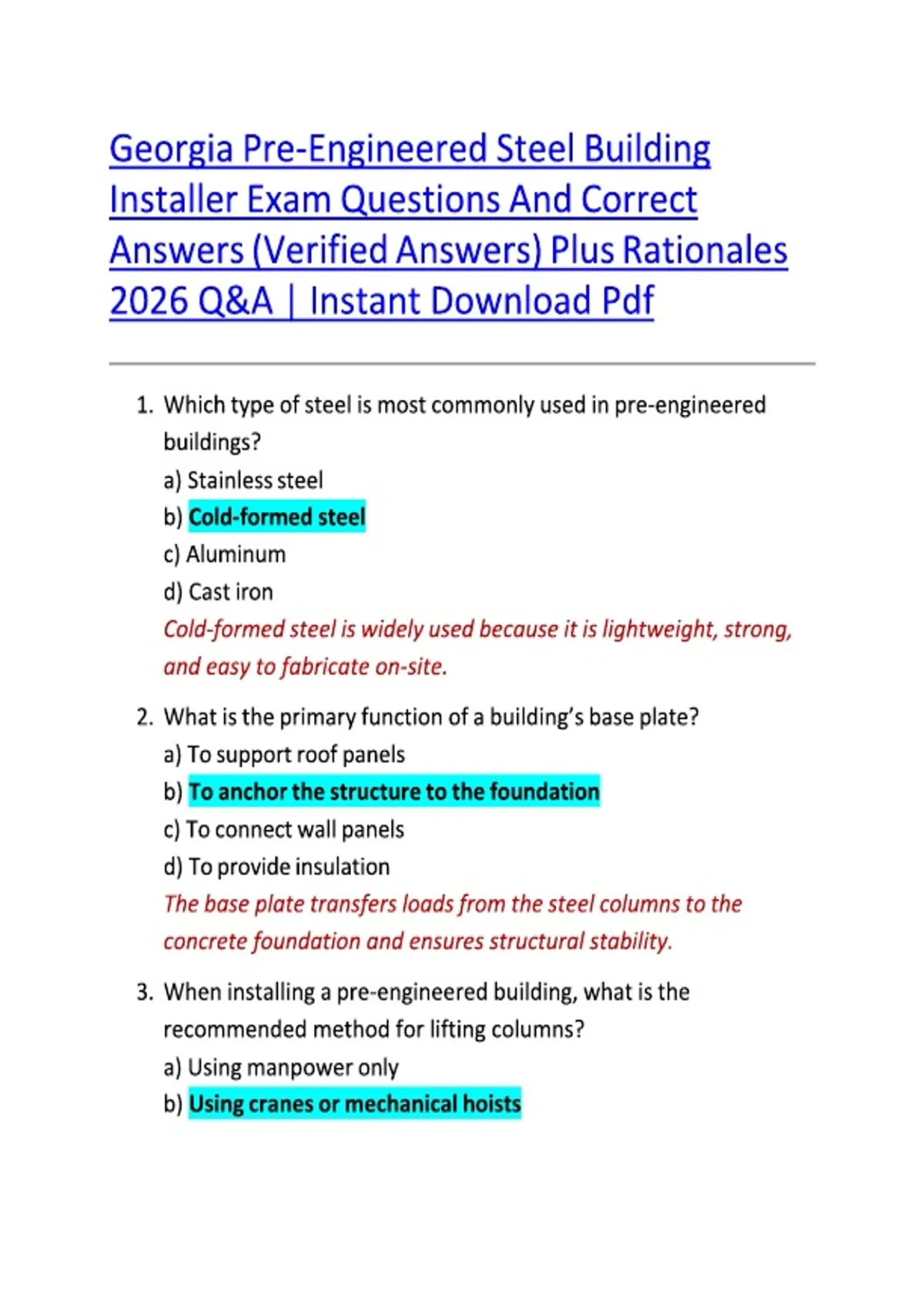 Georgia Pre-Engineered Steel Building Installer Exam Questions And Correct Answers (Verified Answers) Plus Rationales 2026 Q&A | Instant Download Pdf

1. Which type of steel is most commonly used in pre-engineered buildings?
a) Stainless steel
b) Cold-formed steel
c) Aluminum
d) Cast iron
Cold-formed steel is widely used because it is lightweight, strong, and easy to fabricate on-site.

2. What is the primary function of a building's base plate?
a) To support roof panels
b) To anchor the structure to the foundation
c) To connect wall panels
d) To provide insulation
The base plate transfers loads from the steel columns to the concrete foundation and ensures structural stability.

3. When installing a pre-engineered building, what is the recommended method for lifting columns?
a) Using manpower only
b) Using cranes or mechanical hoists